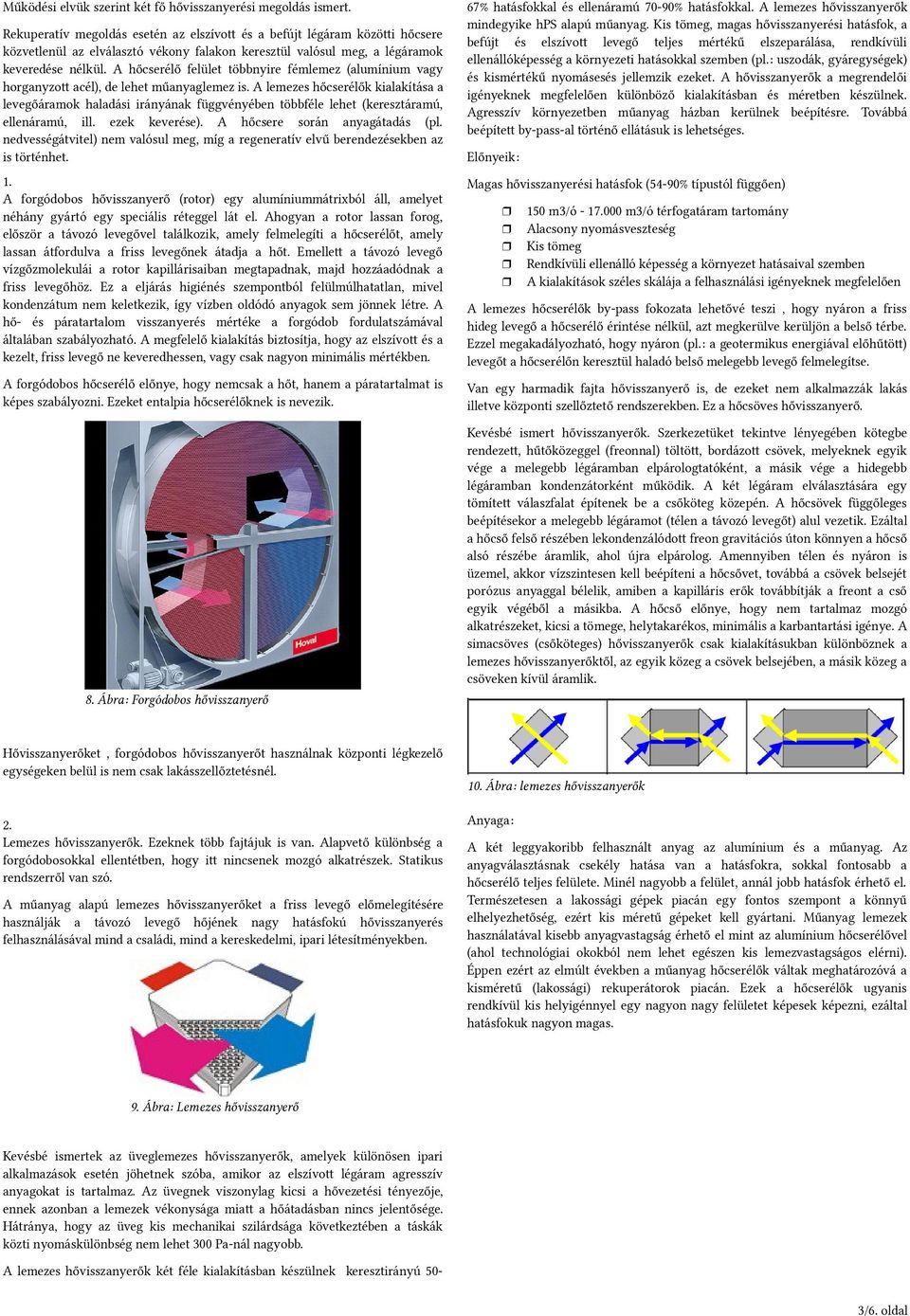 Működési elvük szerint két fő hővisszanyerési megoldás ismert.

Rekuperatív megoldás esetén az elszívott és a befújt légáram közötti hőcsere közvetlenül az elválasztó vékony falakon keresztül valósul meg, a légáramok keveredése nélkül. A hőcserélő felület többnyire fémlemez (alumínium vagy horganyzott acél), de lehet műanyaglemez is. A lemezes hőcserélők kialakítása a levegőáramok haladási irányának függvényében többféle lehet (keresztáramú, ellenáramú, ill. ezek keverése). A hőcsere során anyagátadás (pl. nedvességátvitel) nem valósul meg, míg a regeneratív elvű berendezésekben az is történhet.

1.
A forgódobos hővisszanyerő (rotor) egy alumíniummátrixból áll, amelyet néhány gyártó egy speciális réteggel lát el. Ahogyan a rotor lassan forog, először a távozó levegővel találkozik, amely felmelegíti a hőcserélőt, amely lassan átfordulva a friss levegőnek átadja a hőt. Emellett a távozó levegő vízgőzmolekulái a rotor kapillárisaiban megtapadnak, majd hozzáadódnak a friss levegőhöz. Ez a eljárás higiénés szempontból felülmúlhatatlan, mivel kondenzátum nem keletkezik, így vízben oldódó anyagok sem jönnek létre. A hő- és páratartalom visszanyerés mértéke a forgódob fordulatszámával általában szabályozható. A megfelelő kialakítás biztosítja, hogy az elszívott és a kezelt, friss levegő ne keveredhessen, vagy csak nagyon minimális mértékben.

A forgódobos hőcserélő előnye, hogy nemcsak a hőt, hanem a páratartalmat is képes szabályozni. Ezeket entalpia hőcserélőknek is nevezik.

Hoval

8. Ábra: Forgódobos hővisszanyerő

Hővisszanyerőket , forgódobos hővisszanyerőt használnak központi légkezelő egységeken belül is nem csak lakásszellőztetésnél.

2.
Lemezes hővisszanyerők. Ezeknek több fajtájuk is van. Alapvető különbség a forgódobosokkal ellentétben, hogy itt nincsenek mozgó alkatrészek. Statikus rendszerről van szó.

A műanyag alapú lemezes hővisszanyerőket a friss levegő előmelegítésére használják a távozó levegő hőjének nagy hatásfokú hővisszanyerés felhasználásával mind a családi, mind a kereskedelmi, ipari létesítményekben.

9. Ábra: Lemezes hővisszanyerő

Kevésbé ismertek az üveglemezes hővisszanyerők, amelyek különösen ipari alkalmazások esetén jöhetnek szóba, amikor az elszívott légáram agresszív anyagokat is tartalmaz. Az üvegnek viszonylag kicsi a hővezetési tényezője, ennek azonban a lemezek vékonysága miatt a hőátadásban nincs jelentősége. Hátránya, hogy az üveg kis mechanikai szilárdsága következtében a táskák közti nyomáskülönbség nem lehet 300 Pa-nál nagyobb.

A lemezes hővisszanyerők két féle kialakításban készülnek keresztirányú 50-67% hatásfokkal és ellenáramú 70-90% hatásfokkal. A lemezes hővisszanyerők mindegyike hPS alapú műanyag. Kis tömeg, magas hővisszanyerési hatásfok, a befújt és elszívott levegő teljes mértékű elszeparálása, rendkívüli ellenállóképesség a környezeti hatásokkal szemben (pl.: uszodák, gyáregységek) és kismértékű nyomásesés jellemzik ezeket. A hővisszanyerők a megrendelői igényeknek megfelelően különböző kialakításban és méretben készülnek. Agresszív környezetben műanyag házban kerülnek beépítésre. Továbbá beépített by-pass-al történő ellátásuk is lehetséges.

Előnyeik:

Magas hővisszanyerési hatásfok (54-90% típustól függően)

❒ 150 m3/ó - 17.000 m3/ó térfogatáram tartomány
❒ Alacsony nyomásveszteség
❒ Kis tömeg
❒ Rendkívüli ellenálló képesség a környezet hatásaival szemben
❒ A kialakítások széles skálája a felhasználási igényeknek megfelelően

A lemezes hőcserélők by-pass fokozata lehetővé teszi , hogy nyáron a friss hideg levegő a hőcserélő érintése nélkül, azt megkerülve kerüljön a belső térbe. Ezzel megakadályozható, hogy nyáron (pl.: a geotermikus energiával előhűtött) levegőt a hőcserélőn keresztül haladó belső melegebb levegő felmelegítse.

Van egy harmadik fajta hővisszanyerő is, de ezeket nem alkalmazzák lakás illetve központi szellőztető rendszerekben. Ez a hőcsöves hővisszanyerő.

Kevésbé ismert hővisszanyerők. Szerkezetüket tekintve lényegében kötegbe rendezett, hűtőközeggel (freonnal) töltött, bordázott csövek, melyeknek egyik vége a melegebb légáramban elpárologtatóként, a másik vége a hidegebb légáramban kondenzátorként működik. A két légáram elválasztására egy tömített válaszfalat építenek be a csőköteg közepén. A hőcsövek függőleges beépítésekor a melegebb légáramot (télen a távozó levegőt) alul vezetik. Ezáltal a hőcső felső részében lekondenzálódott freon gravitációs úton könnyen a hőcső alsó részébe áramlik, ahol újra elpárolog. Amennyiben télen és nyáron is üzemel, akkor vízszintesen kell beépíteni a hőcsövet, továbbá a csövek belsejét porózus anyaggal bélelik, amiben a kapilláris erők továbbítják a freont a cső egyik végéből a másikba. A hőcső előnye, hogy nem tartalmaz mozgó alkatrészeket, kicsi a tömege, helytakarékos, minimális a karbantartási igénye. A simacsöves (csőköteges) hővisszanyerők csak kialakításukban különböznek a lemezes hővisszanyerőktől, az egyik közeg a csövek belsejében, a másik közeg a csöveken kívül áramlik.

10. Ábra: lemezes hővisszanyerők

Anyaga:

A két leggyakoribb felhasznált anyag az alumínium és a műanyag. Az anyagválasztásnak csekély hatása van a hatásfokra, sokkal fontosabb a hőcserélő teljes felülete. Minél nagyobb a felület, annál jobb hatásfok érhető el. Természetesen a lakossági gépek piacán egy fontos szempont a könnyű elhelyezhetőség, ezért kis méretű gépeket kell gyártani. Műanyag lemezek használatával kisebb anyagvastagság érhető el mint az alumínium hőcserélővel (ahol technológiai okokból nem lehet egészen kis lemezvastagságos elérni). Éppen ezért az elmúlt években a műanyag hőcserélők váltak meghatározóvá a kisméretű (lakossági) rekuperátorok piacán. Ezek a hőcserélők ugyanis rendkívül kis helyigénnyel egy nagyon nagy felületet képesek képezni, ezáltal hatásfokuk nagyon magas.

3/6. oldal